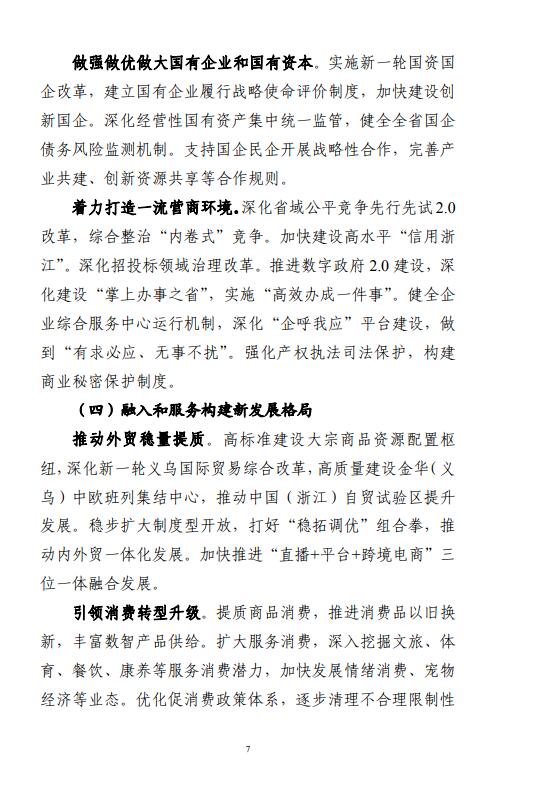 做强做优做大国有企业和国有资本。实施新一轮国资国企改革，建立国有企业履行战略使命评价制度，加快建设创新国企。深化经营性国有资产集中统一监管，健全全省国企债务风险监测机制。支持国企民企开展战略性合作，完善产业共建、创新资源共享等合作规则。

着力打造一流营商环境。深化省域公平竞争先行先试2.0改革，综合整治“内卷式”竞争。加快建设高水平“信用浙江”。深化招投标领域治理改革。推进数字政府2.0建设，深化建设“掌上办事之省”，实施“高效办成一件事”。健全企业综合服务中心运行机制，深化“企呼我应”平台建设，做到“有求必应、无事不扰”。强化产权执法司法保护，构建商业秘密保护制度。

（四）融入和服务构建新发展格局

推动外贸稳量提质。高标准建设大宗商品资源配置枢纽，深化新一轮义乌国际贸易综合改革，高质量建设金华（义乌）中欧班列集结中心，推动中国（浙江）自贸试验区提升发展。稳步扩大制度型开放，打好“稳拓调优”组合拳，推动内外贸一体化发展。加快推进“直播+平台+跨境电商”三位一体融合发展。

引领消费转型升级。提质商品消费，推进消费品以旧换新，丰富数智产品供给。扩大服务消费，深入挖掘文旅、体育、餐饮、康养等服务消费潜力，加快发展情绪消费、宠物经济等业态。优化促消费政策体系，逐步清理不合理限制性

7